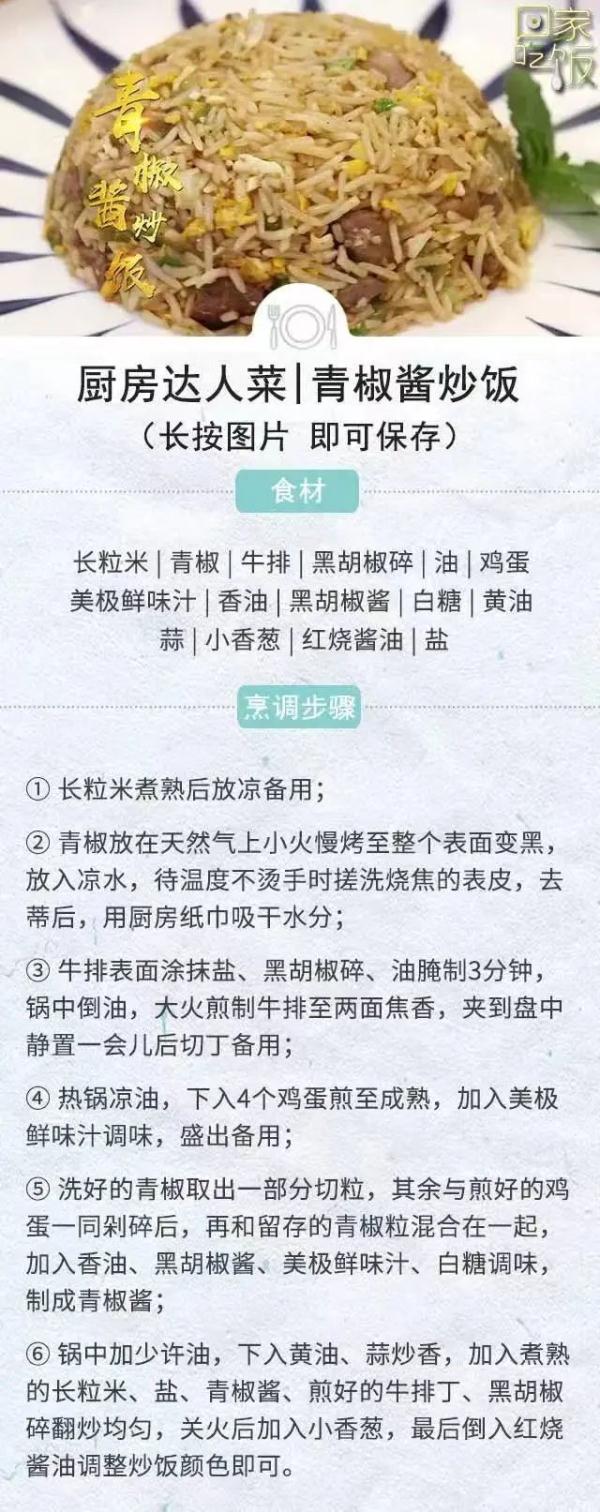 回家吃饭

青椒酱炒饭

厨房达人菜|青椒酱炒饭
（长按图片 即可保存）

食材

长粒米 | 青椒 | 牛排 | 黑胡椒碎 | 油 | 鸡蛋
美极鲜味汁 | 香油 | 黑胡椒酱 | 白糖 | 黄油
蒜 | 小香葱 | 红烧酱油 | 盐

烹调步骤

① 长粒米煮熟后放凉备用；

② 青椒放在天然气上小火慢烤至整个表面变黑，放入凉水，待温度不烫手时搓洗烧焦的表皮，去蒂后，用厨房纸巾吸干水分；

③ 牛排表面涂抹盐、黑胡椒碎、油腌制3分钟，锅中倒油，大火煎制牛排至两面焦香，夹到盘中静置一会儿后切丁备用；

④ 热锅凉油，下入4个鸡蛋煎至成熟，加入美极鲜味汁调味，盛出备用；

⑤ 洗好的青椒取出一部分切粒，其余与煎好的鸡蛋一同剁碎后，再和留存的青椒粒混合在一起，加入香油、黑胡椒酱、美极鲜味汁、白糖调味，制成青椒酱；

⑥ 锅中加少许油，下入黄油、蒜炒香，加入煮熟的长粒米、盐、青椒酱、煎好的牛排丁、黑胡椒碎翻炒均匀，关火后加入小香葱，最后倒入红烧酱油调整炒饭颜色即可。